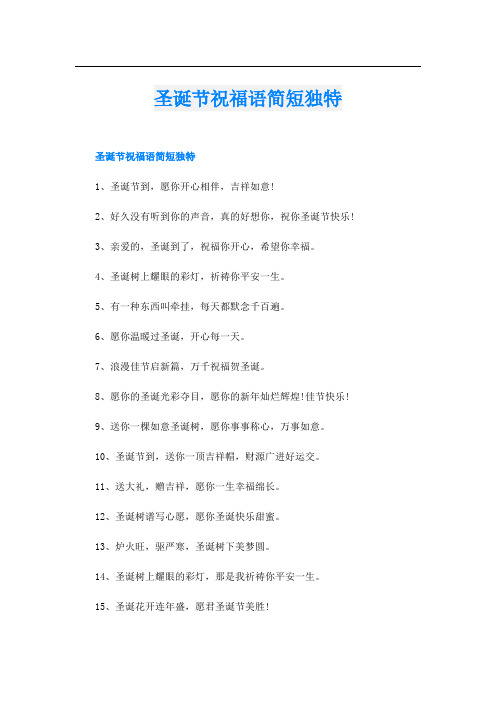 圣诞节祝福语简短独特

圣诞节祝福语简短独特

1、圣诞节到，愿你开心相伴，吉祥如意！

2、好久没有听到你的声音，真的好想你，祝你圣诞节快乐！

3、亲爱的，圣诞到了，祝福你开心，希望你幸福。

4、圣诞树上耀眼的彩灯，祈祷你平安一生。

5、有一种东西叫牵挂，每天都默念千百遍。

6、愿你温暖过圣诞，开心每一天。

7、浪漫佳节启新篇，万千祝福贺圣诞。

8、愿你的圣诞光彩夺目，愿你的新年灿烂辉煌！佳节快乐！

9、送你一棵如意圣诞树，愿你事事称心，万事如意。

10、圣诞节到，送你一顶吉祥帽，财源广进好运交。

11、送大礼，赠吉祥，愿你一生幸福绵长。

12、圣诞树谱写心愿，愿你圣诞快乐甜蜜。

13、炉火旺，驱严寒，圣诞树下美梦圆。

14、圣诞树上耀眼的彩灯，那是我祈祷你平安一生。

15、圣诞花开连年盛，愿君圣诞节美胜！